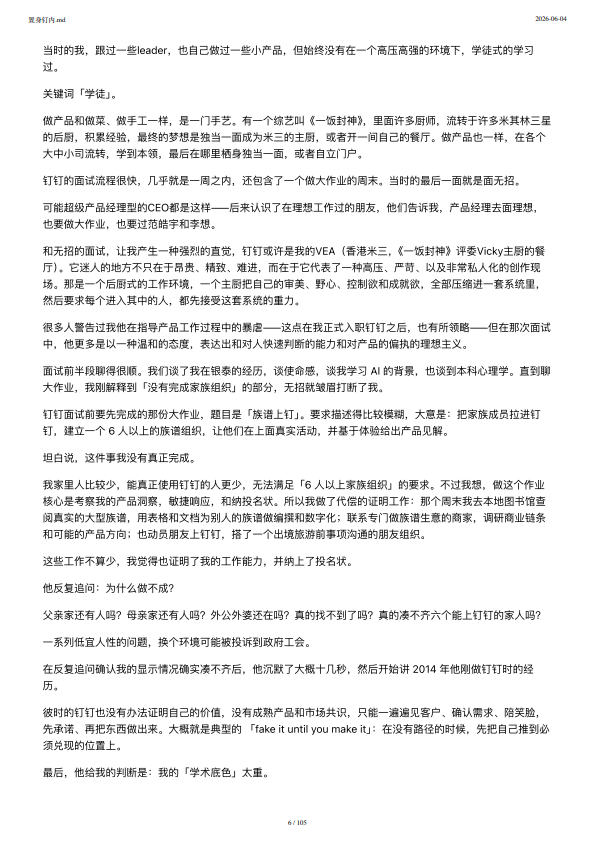 置身钉内.md

2026-06-04

当时的我，跟过一些leader，也自己做过一些小产品，但始终没有在一个高压高强的环境下，学徒式的学习过。

关键词「学徒」。

做产品和做菜、做手工一样，是一门手艺。有一个综艺叫《一饭封神》，里面许多厨师，流转于许多米其林三星的后厨，积累经验，最终的梦想是独当一面成为米三的主厨，或者开一间自己的餐厅。做产品也一样，在各个大中小司流转，学到本领，最后在哪里栖身独当一面，或者自立门户。

钉钉的面试流程很快，几乎就是一周之内，还包含了一个做大作业的周末。当时的最后一面就是面无招。

可能超级产品经理型的CEO都是这样——后来认识了在理想工作过的朋友，他们告诉我，产品经理去面理想，也要做大作业，也要过范皓宇和李想。

和无招的面试，让我产生一种强烈的直觉，钉钉或许是我的VEA（香港米三，《一饭封神》评委Vicky主厨的餐厅）。它迷人的地方不只在于昂贵、精致、难进，而在于它代表了一种高压、严苛、以及非常私人化的创作现场。那是一个后厨式的工作环境，一个主厨把自己的审美、野心、控制欲和成就欲，全部压缩进一套系统里，然后要求每个进入其中的人，都先接受这套系统的重力。

很多人警告过我他在指导产品工作过程中的暴虐——这点在我正式入职钉钉之后，也有所领略——但在那次面试中，他更多是以一种温和的态度，表达出和对人快速判断的能力和对产品的偏执的理想主义。

面试前半段聊得很顺。我们谈了我在银泰的经历，谈使命感，谈我学习 AI 的背景，也谈到本科心理学。直到聊大作业，我刚解释到「没有完成家族组织」的部分，无招就皱眉打断了我。

钉钉面试前要先完成的那份大作业，题目是「族谱上钉」。要求描述得比较模糊，大意是：把家族成员拉进钉钉，建立一个 6 人以上的族谱组织，让他们在上面真实活动，并基于体验给出产品见解。

坦白说，这件事我没有真正完成。

我家里人比较少，能真正使用钉钉的人更少，无法满足「6 人以上家族组织」的要求。不过我想，做这个作业核心是考察我的产品洞察，敏捷响应，和纳投名状。所以我做了代偿的证明工作：那个周末我去本地图书馆查阅真实的大型族谱，用表格和文档为别人的族谱做编撰和数字化；联系专门做族谱生意的商家，调研商业链条和可能的产品方向；也动员朋友上钉钉，搭了一个出境旅游前事项沟通的朋友组织。

这些工作不算少，我觉得也证明了我的工作能力，并纳上了投名状。

他反复追问：为什么做不成？

父亲家还有人吗？母亲家还有人吗？外公外婆还在吗？真的找不到了吗？真的凑不齐六个能上钉钉的家人吗？

一系列低宜人性的问题，换个环境可能被投诉到政府工会。

在反复追问确认我的显示情况确实凑不齐后，他沉默了大概十几秒，然后开始讲 2014 年他刚做钉钉时的经历。

彼时的钉钉也没有办法证明自己的价值，没有成熟产品和市场共识，只能一遍遍见客户、确认需求、陪笑脸，先承诺、再把东西做出来。大概就是典型的「fake it until you make it」：在没有路径的时候，先把自己推到必须兑现的位置上。

最后，他给我的判断是：我的「学术底色」太重。

6 / 105